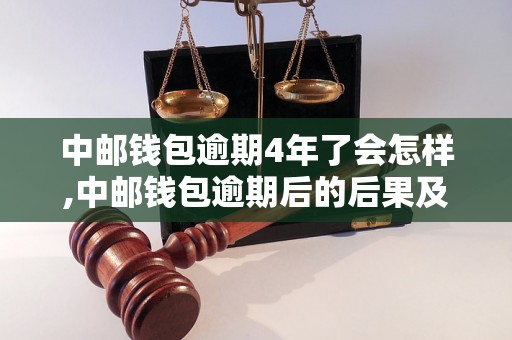 中邮钱包逾期4年了会怎样,中邮钱包逾期后的后果及